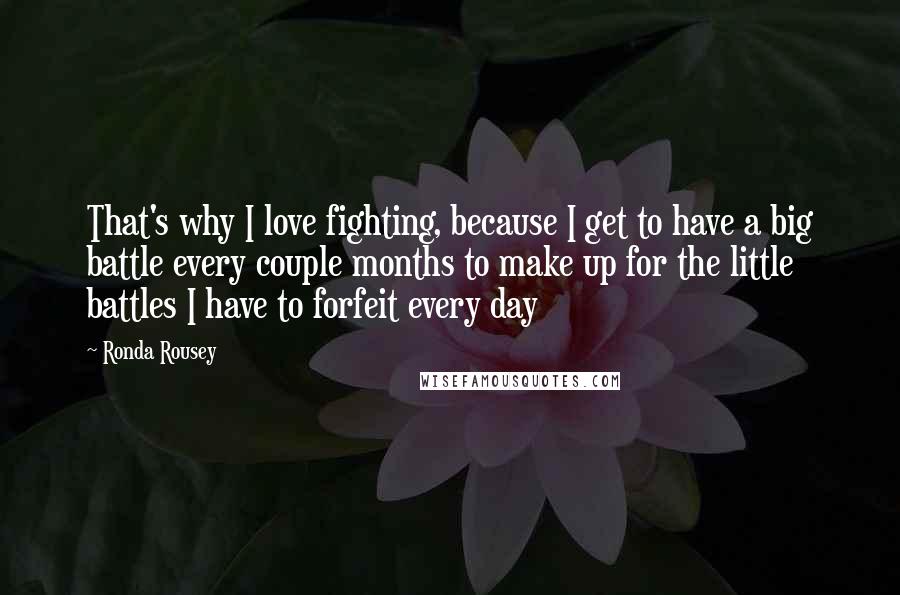 That's why I love fighting, because I get to have a big battle every couple months to make up for the little battles I have to forfeit every day

~ Ronda Rousey

WISEFAMOUSQUOTES.COM